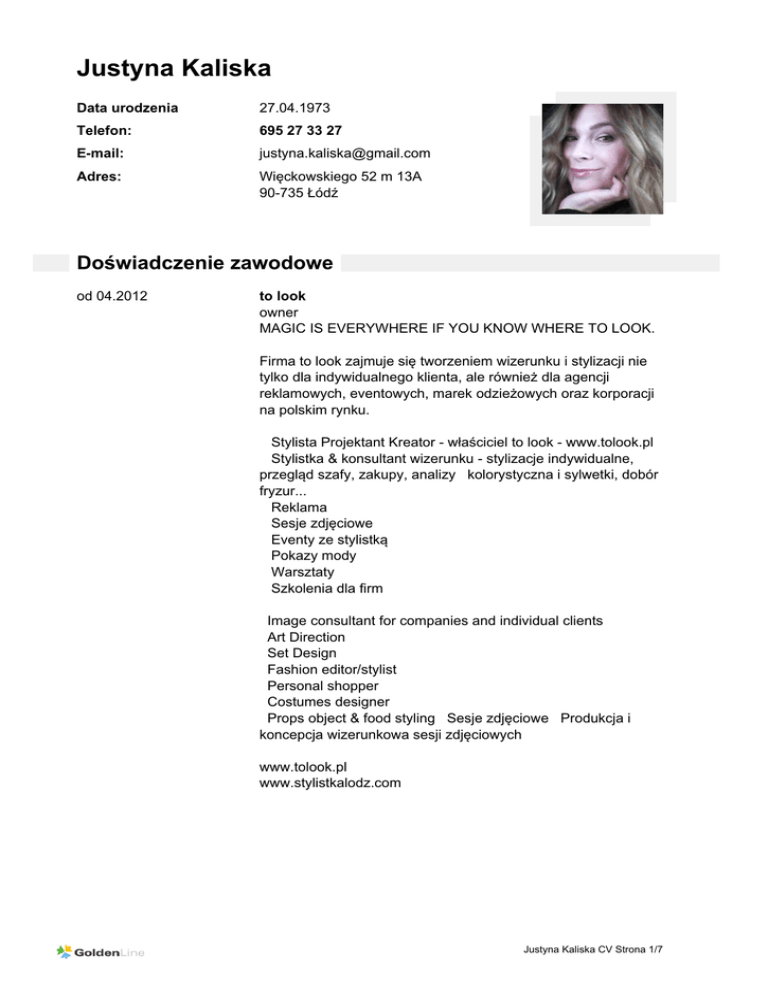 Justyna Kaliska

Data urodzenia 27.04.1973
Telefon: 695 27 33 27
E-mail: justyna.kaliska@gmail.com
Adres: Więckowskiego 52 m 13A
90-735 Łódź

Doświadczenie zawodowe

od 04.2012

to look
owner
MAGIC IS EVERYWHERE IF YOU KNOW WHERE TO LOOK.

Firma to look zajmuje się tworzeniem wizerunku i stylizacji nie tylko dla indywidualnego klienta, ale również dla agencji reklamowych, eventowych, marek odzieżowych oraz korporacji na polskim rynku.

Stylista Projektant Kreator - właściciel to look - www.tolook.pl
Stylistka & konsultant wizerunku - stylizacje indywidualne, przegląd szafy, zakupy, analizy kolorystyczna i sylwetki, dobór fryzur...
Reklama
Sesje zdjęciowe
Eventy ze stylistką
Pokazy mody
Warsztaty
Szkolenia dla firm

Image consultant for companies and individual clients
Art Direction
Set Design
Fashion editor/stylist
Personal shopper
Costumes designer
Props object & food styling Sesje zdjęciowe Produkcja i koncepcja wizerunkowa sesji zdjęciowych

www.tolook.pl
www.stylistkalodz.com

GoldenLine

Justyna Kaliska CV Strona 1/7